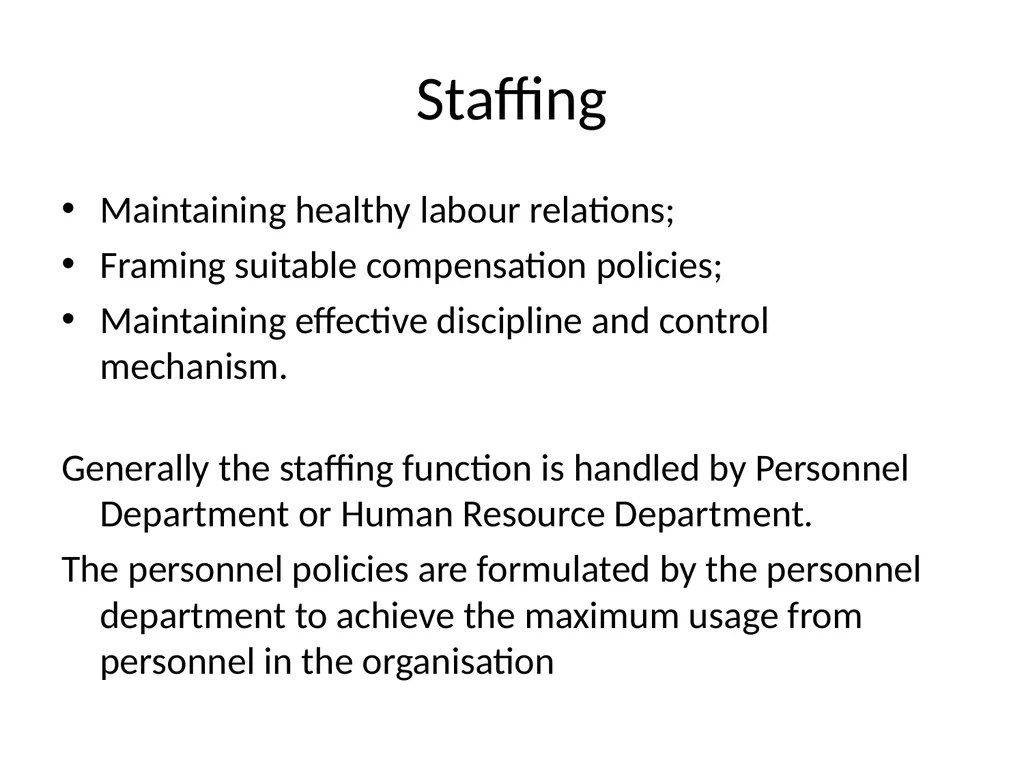 Staffing

• Maintaining healthy labour relations;
• Framing suitable compensation policies;
• Maintaining effective discipline and control mechanism.

Generally the staffing function is handled by Personnel Department or Human Resource Department.

The personnel policies are formulated by the personnel department to achieve the maximum usage from personnel in the organisation